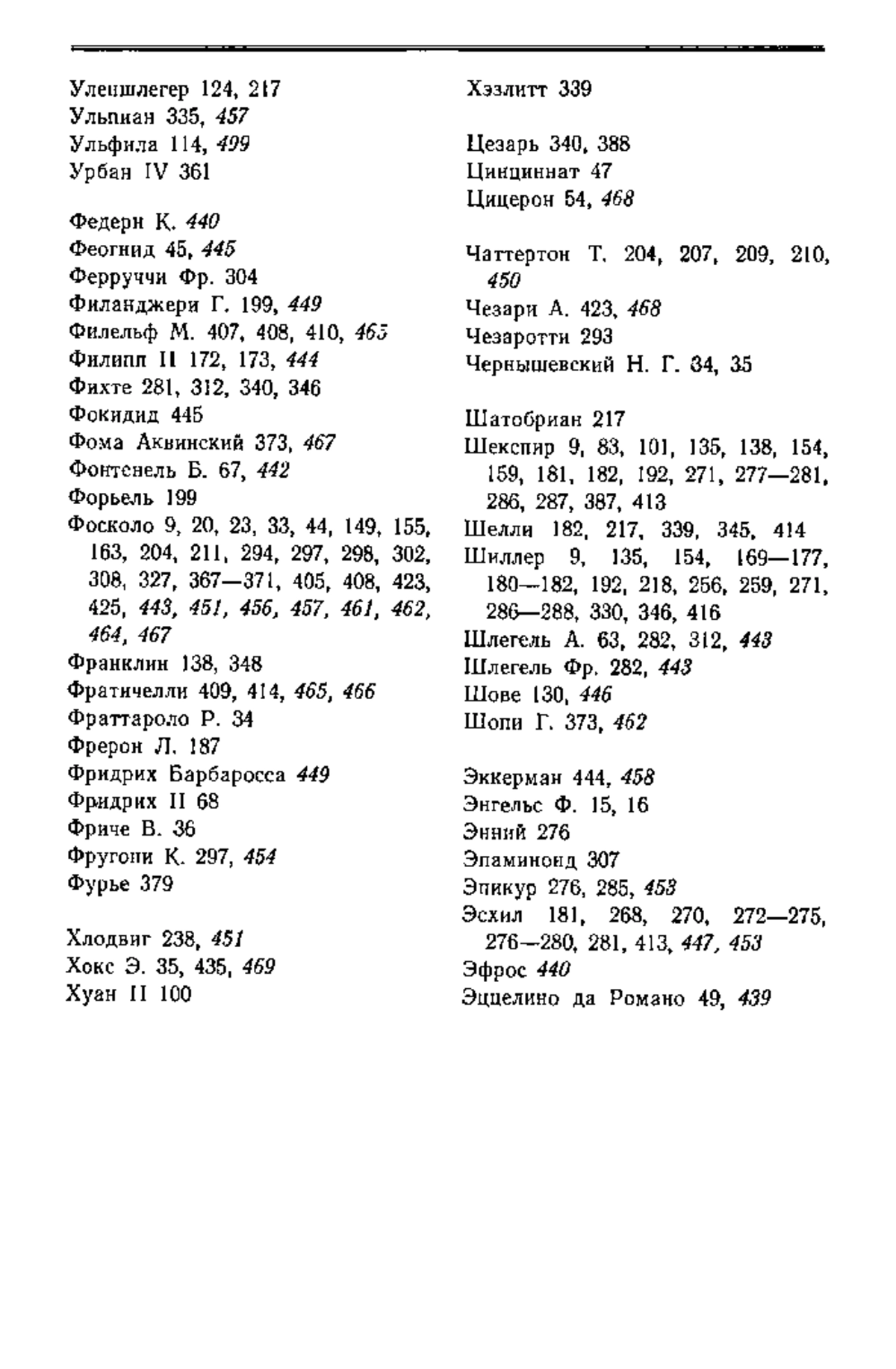 Уленшлегер 124, 217
Ульпиан 335, 457
Ульфила 114, 499
Урбан IV 361

Федерн К. 440
Феогнид 45, 445
Ферруччи Фр. 304
Филанджери Г. 199, 449
Филельф М. 407, 408, 410, 465
Филипп II 172, 173, 444
Фихте 281, 312, 340, 346
Фокидид 445
Фома Аквинский 373, 467
Фонтенель Б. 67, 442
Форьель 199
Фосколо 9, 20, 23, 33, 44, 149, 155, 163, 204, 211, 294, 297, 298, 302, 308, 327, 367—371, 405, 408, 423, 425, 443, 451, 456, 457, 461, 462, 464, 467
Франклин 138, 348
Фратичелли 409, 414, 465, 466
Фраттароло Р. 34
Фрерон Л. 187
Фридрих Барбаросса 449
Фридрих II 68
Фриче В. 36
Фругони К. 297, 454
Фурье 379

Хлодвиг 238, 451
Хокс Э. 35, 435, 469
Хуан II 100

Хэзлитт 339

Цезарь 340, 388
Цинциннат 47
Цицерон 54, 468

Чаттертон Т. 204, 207, 209, 210, 450
Чезари А. 423, 468
Чезаротти 293
Чернышевский Н. Г. 34, 35

Шатобриан 217
Шекспир 9, 83, 101, 135, 138, 154, 159, 181, 182, 192, 271, 277—281, 286, 287, 387, 413
Шелли 182, 217, 339, 345, 414
Шиллер 9, 135, 154, 169—177, 180—182, 192, 218, 256, 259, 271, 286—288, 330, 346, 416
Шлегель А. 63, 282, 312, 443
Шлегель Фр. 282, 443
Шове 130, 446
Шопи Г. 373, 462

Эккерман 444, 458
Энгельс Ф. 15, 16
Энний 276
Эпаминонд 307
Эпикур 276, 285, 453
Эсхил 181, 268, 270, 272—275, 276—280, 281, 413, 447, 453
Эфрос 440
Эццелино да Романо 49, 439